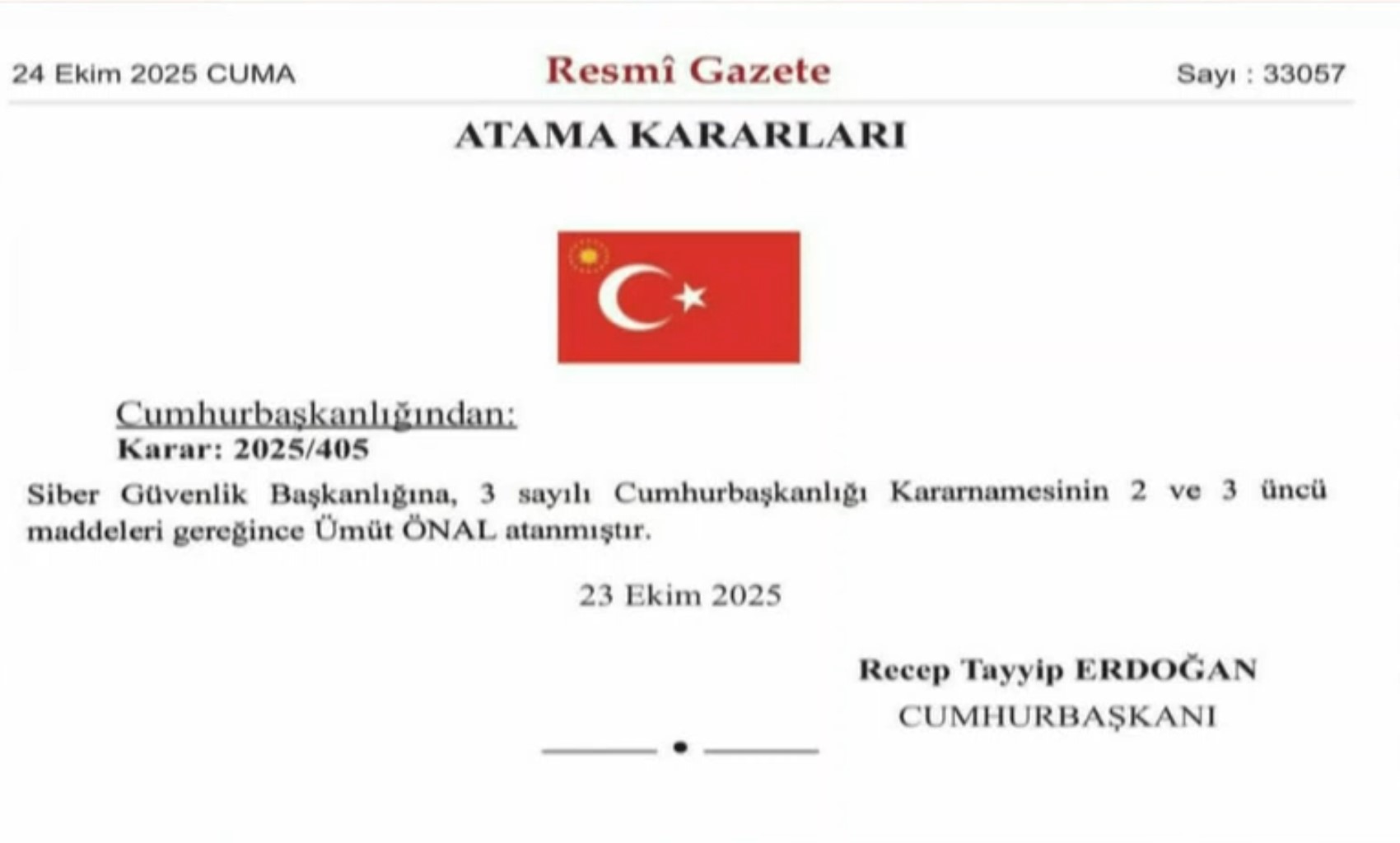 24 Ekim 2025 CUMA

Resmî Gazete

Sayı : 33057

ATAMA KARARLARI

Cumhurbaşkanlığından:

Karar: 2025/405

Siber Güvenlik Başkanlığına, 3 sayılı Cumhurbaşkanlığı Kararnamesinin 2 ve 3 üncü maddeleri gereğince Ümüt ÖNAL atanmıştır.

23 Ekim 2025

Recep Tayyip ERDOĞAN
CUMHURBAŞKANI